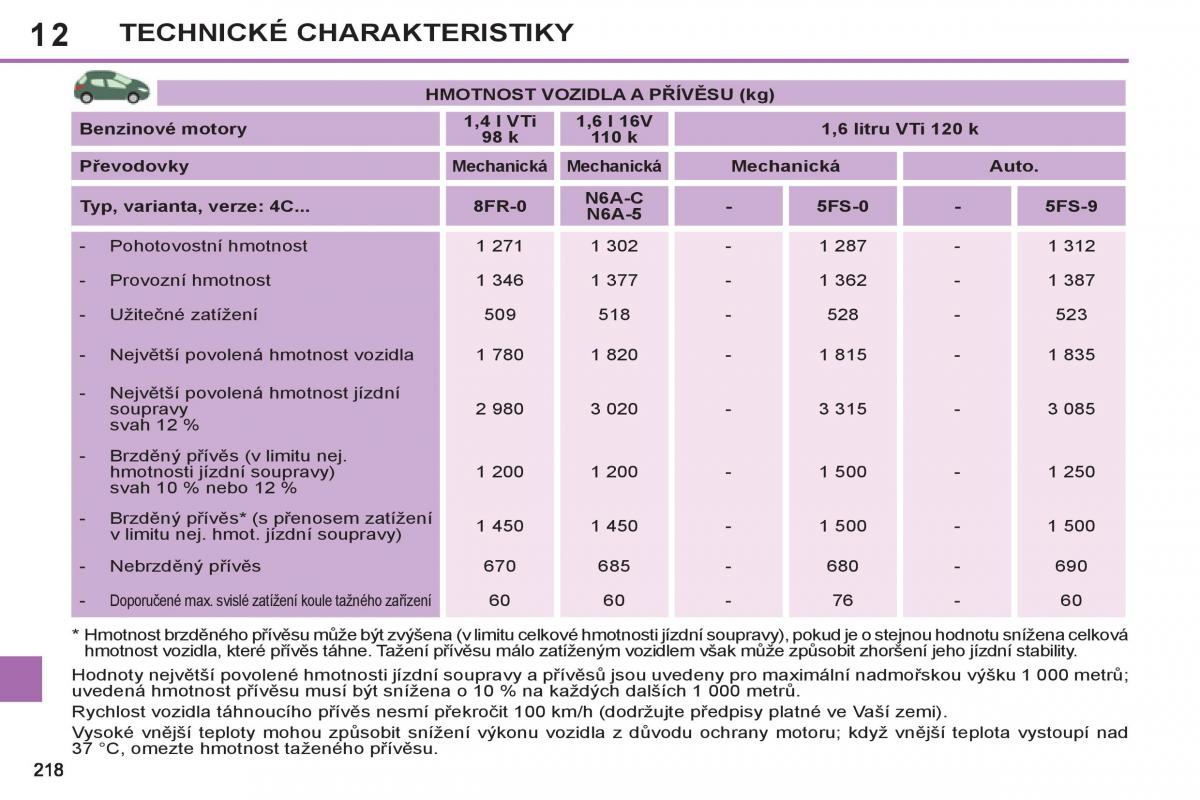 12 TECHNICKÉ CHARAKTERISTIKY

HMOTNOST VOZIDLA A PŘÍVĚSU (kg)

| Benzinové motory | 1,4 l VTi 98 k | 1,6 l 16V 110 k | 1,6 litru VTi 120 k | | | |
|---|---|---|---|---|---|---|
| Převodovky | Mechanická | Mechanická | Mechanická | | Auto. | |
| Typ, varianta, verze: 4C... | 8FR-0 | N6A-C N6A-5 | - | 5FS-0 | - | 5FS-9 |
| - Pohotovostní hmotnost | 1 271 | 1 302 | - | 1 287 | - | 1 312 |
| - Provozní hmotnost | 1 346 | 1 377 | - | 1 362 | - | 1 387 |
| - Užitečné zatížení | 509 | 518 | - | 528 | - | 523 |
| - Největší povolená hmotnost vozidla | 1 780 | 1 820 | - | 1 815 | - | 1 835 |
| - Největší povolená hmotnost jízdní soupravy svah 12 % | 2 980 | 3 020 | - | 3 315 | - | 3 085 |
| - Brzděný přívěs (v limitu nej. hmotnosti jízdní soupravy) svah 10 % nebo 12 % | 1 200 | 1 200 | - | 1 500 | - | 1 250 |
| - Brzděný přívěs* (s přenosem zatížení v limitu nej. hmot. jízdní soupravy) | 1 450 | 1 450 | - | 1 500 | - | 1 500 |
| - Nebrzděný přívěs | 670 | 685 | - | 680 | - | 690 |
| - Doporučené max. svislé zatížení koule tažného zařízení | 60 | 60 | - | 76 | - | 60 |

* Hmotnost brzděného přívěsu může být zvýšena (v limitu celkové hmotnosti jízdní soupravy), pokud je o stejnou hodnotu snížena celková hmotnost vozidla, které přívěs táhne. Tažení přívěsu málo zatíženým vozidlem však může způsobit zhoršení jeho jízdní stability.

Hodnoty největší povolené hmotnosti jízdní soupravy a přívěsů jsou uvedeny pro maximální nadmořskou výšku 1 000 metrů; uvedená hmotnost přívěsu musí být snížena o 10 % na každých dalších 1 000 metrů.

Rychlost vozidla táhnoucího přívěs nesmí překročit 100 km/h (dodržujte předpisy platné ve Vaší zemi).

Vysoké vnější teploty mohou způsobit snížení výkonu vozidla z důvodu ochrany motoru; když vnější teplota vystoupí nad 37 °C, omezte hmotnost taženého přívěsu.

218